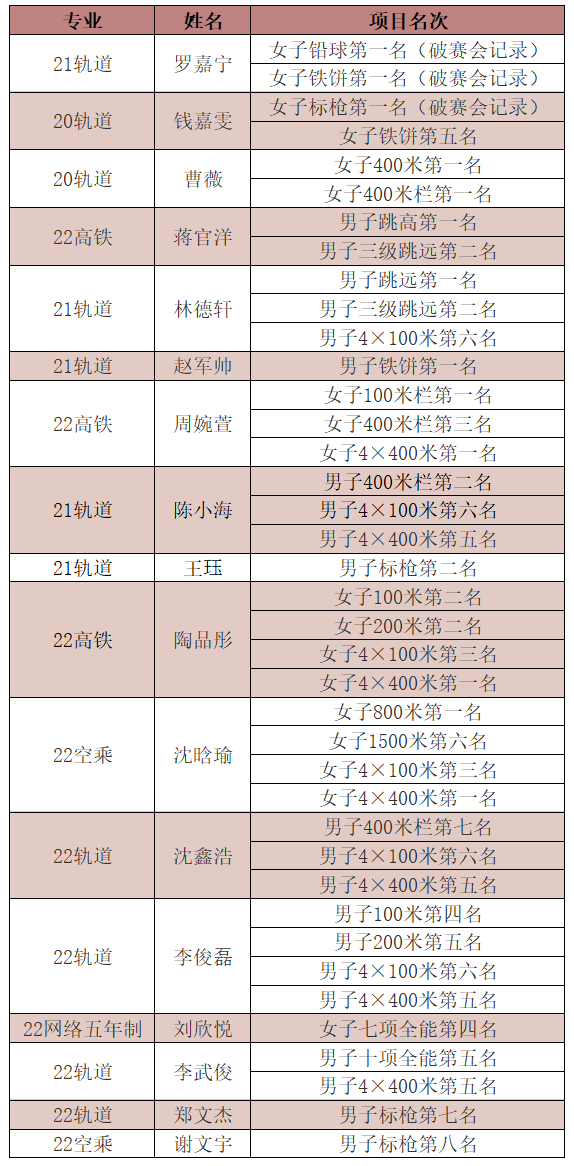 | 专业 | 姓名 | 项目名次 |
|---|---|---|
| 21轨道 | 罗嘉宁 | 女子铅球第一名（破赛会记录） |
| | | 女子铁饼第一名（破赛会记录） |
| 20轨道 | 钱嘉雯 | 女子标枪第一名（破赛会记录） |
| | | 女子铁饼第五名 |
| 20轨道 | 曹薇 | 女子400米第一名 |
| | | 女子400米栏第一名 |
| 22高铁 | 蒋官洋 | 男子跳高第一名 |
| | | 男子三级跳远第二名 |
| 21轨道 | 林德轩 | 男子跳远第一名 |
| | | 男子三级跳远第二名 |
| | | 男子4×100米第六名 |
| 21轨道 | 赵军帅 | 男子铁饼第一名 |
| 22高铁 | 周婉萱 | 女子100米栏第一名 |
| | | 女子400米栏第三名 |
| | | 女子4×400米第一名 |
| 21轨道 | 陈小海 | 男子400米栏第二名 |
| | | 男子4×100米第六名 |
| | | 男子4×400米第五名 |
| 21轨道 | 王珏 | 男子标枪第二名 |
| 22高铁 | 陶品彤 | 女子100米第二名 |
| | | 女子200米第二名 |
| | | 女子4×100米第三名 |
| | | 女子4×400米第一名 |
| 22空乘 | 沈晗瑜 | 女子800米第一名 |
| | | 女子1500米第六名 |
| | | 女子4×100米第三名 |
| | | 女子4×400米第一名 |
| 22轨道 | 沈鑫浩 | 男子400米栏第七名 |
| | | 男子4×100米第六名 |
| | | 男子4×400米第五名 |
| 22轨道 | 李俊磊 | 男子100米第四名 |
| | | 男子200米第五名 |
| | | 男子4×100米第六名 |
| | | 男子4×400米第五名 |
| 22网络五年制 | 刘欣悦 | 女子七项全能第四名 |
| 22轨道 | 李武俊 | 男子十项全能第五名 |
| | | 男子4×400米第五名 |
| 22轨道 | 郑文杰 | 男子标枪第七名 |
| 22空乘 | 谢文宇 | 男子标枪第八名 |